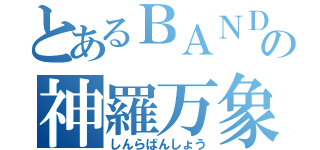 とあるＢＡＮＤの
神羅万象
しんらばんしょう